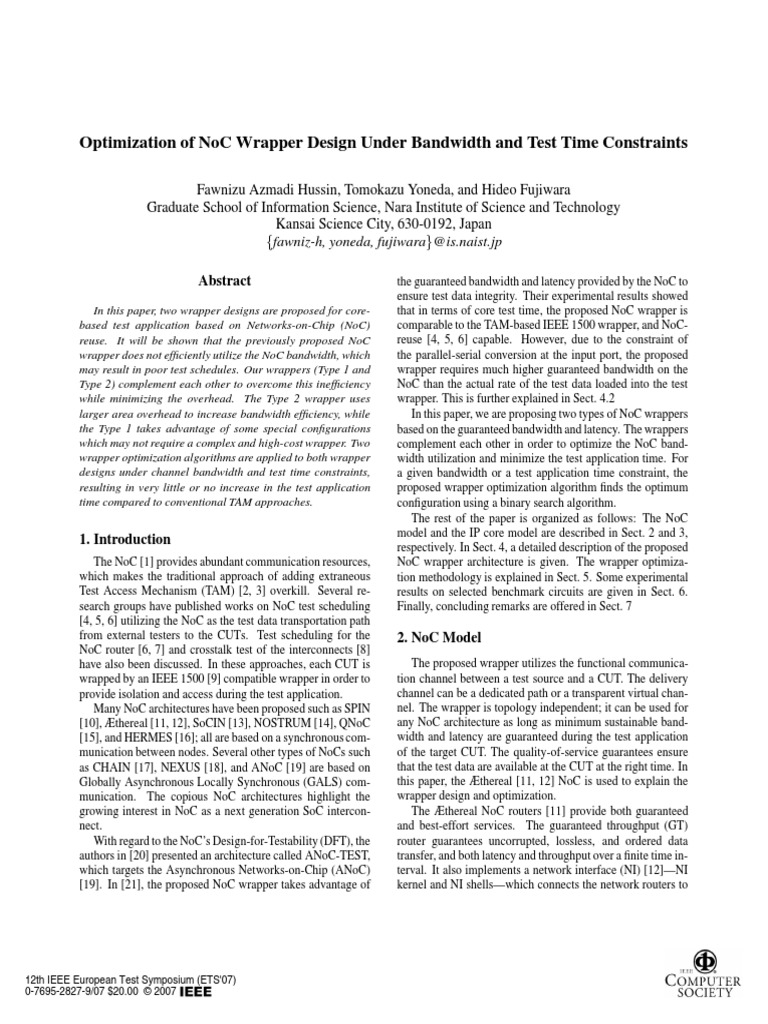 Optimization of NoC Wrapper Design Under Bandwidth and Test Time Constraints

Fawnizu Azmadi Hussin, Tomokazu Yoneda, and Hideo Fujiwara
Graduate School of Information Science, Nara Institute of Science and Technology
Kansai Science City, 630-0192, Japan
{fawniz-h, yoneda, fujiwara}@is.naist.jp

Abstract

In this paper, two wrapper designs are proposed for core-based test application based on Networks-on-Chip (NoC) reuse. It will be shown that the previously proposed NoC wrapper does not efficiently utilize the NoC bandwidth, which may result in poor test schedules. Our wrappers (Type 1 and Type 2) complement each other to overcome this inefficiency while minimizing the overhead. The Type 2 wrapper uses larger area overhead to increase bandwidth efficiency, while the Type 1 takes advantage of some special configurations which may not require a complex and high-cost wrapper. Two wrapper optimization algorithms are applied to both wrapper designs under channel bandwidth and test time constraints, resulting in very little or no increase in the test application time compared to conventional TAM approaches.

1. Introduction

The NoC [1] provides abundant communication resources, which makes the traditional approach of adding extraneous Test Access Mechanism (TAM) [2, 3] overkill. Several research groups have published works on NoC test scheduling [4, 5, 6] utilizing the NoC as the test data transportation path from external testers to the CUTs. Test scheduling for the NoC router [6, 7] and crosstalk test of the interconnects [8] have also been discussed. In these approaches, each CUT is wrapped by an IEEE 1500 [9] compatible wrapper in order to provide isolation and access during the test application.

Many NoC architectures have been proposed such as SPIN [10], Æthereal [11, 12], SoCIN [13], NOSTRUM [14], QNoC [15], and HERMES [16]; all are based on a synchronous communication between nodes. Several other types of NoCs such as CHAIN [17], NEXUS [18], and ANoC [19] are based on Globally Asynchronous Locally Synchronous (GALS) communication. The copious NoC architectures highlight the growing interest in NoC as a next generation SoC interconnect.

With regard to the NoC's Design-for-Testability (DFT), the authors in [20] presented an architecture called ANoC-TEST, which targets the Asynchronous Networks-on-Chip (ANoC) [19]. In [21], the proposed NoC wrapper takes advantage of the guaranteed bandwidth and latency provided by the NoC to ensure test data integrity. Their experimental results showed that in terms of core test time, the proposed NoC wrapper is comparable to the TAM-based IEEE 1500 wrapper, and NoC-reuse [4, 5, 6] capable. However, due to the constraint of the parallel-serial conversion at the input port, the proposed wrapper requires much higher guaranteed bandwidth on the NoC than the actual rate of the test data loaded into the test wrapper. This is further explained in Sect. 4.2

In this paper, we are proposing two types of NoC wrappers based on the guaranteed bandwidth and latency. The wrappers complement each other in order to optimize the NoC bandwidth utilization and minimize the test application time. For a given bandwidth or a test application time constraint, the proposed wrapper optimization algorithm finds the optimum configuration using a binary search algorithm.

The rest of the paper is organized as follows: The NoC model and the IP core model are described in Sect. 2 and 3, respectively. In Sect. 4, a detailed description of the proposed NoC wrapper architecture is given. The wrapper optimization methodology is explained in Sect. 5. Some experimental results on selected benchmark circuits are given in Sect. 6. Finally, concluding remarks are offered in Sect. 7

2. NoC Model

The proposed wrapper utilizes the functional communication channel between a test source and a CUT. The delivery channel can be a dedicated path or a transparent virtual channel. The wrapper is topology independent; it can be used for any NoC architecture as long as minimum sustainable bandwidth and latency are guaranteed during the test application of the target CUT. The quality-of-service guarantees ensure that the test data are available at the CUT at the right time. In this paper, the Æthereal [11, 12] NoC is used to explain the wrapper design and optimization.

The Æthereal NoC routers [11] provide both guaranteed and best-effort services. The guaranteed throughput (GT) router guarantees uncorrupted, lossless, and ordered data transfer, and both latency and throughput over a finite time interval. It also implements a network interface (NI) [12]—NI kernel and NI shells—which connects the network routers to

12th IEEE European Test Symposium (ETS'07)
0-7695-2827-9/07 $20.00 © 2007 IEEE

IEEE COMPUTER SOCIETY